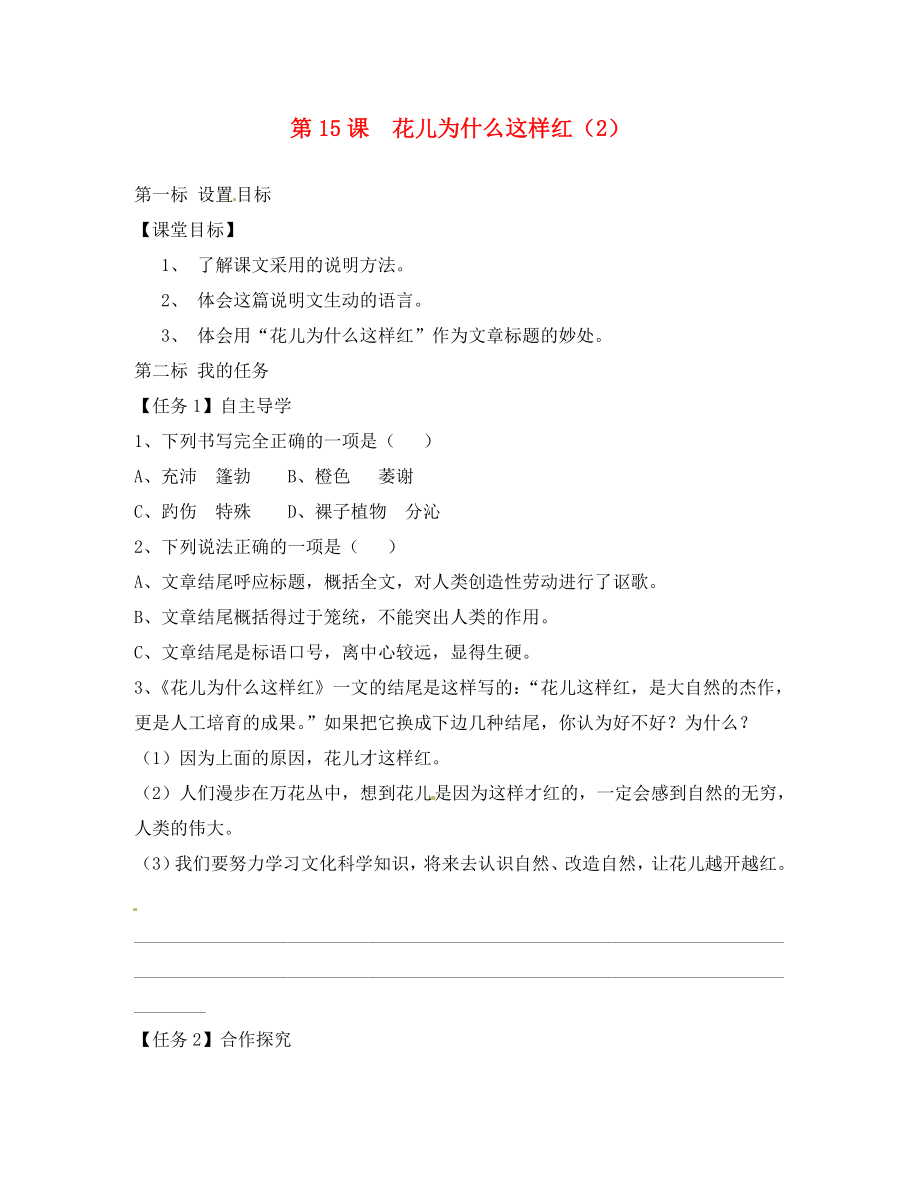 第 15 课　花儿为什么这样红（2）

第一标 设置目标

【课堂目标】

1、 了解课文采用的说明方法。

2、 体会这篇说明文生动的语言。

3、 体会用“花儿为什么这样红”作为文章标题的妙处。

第二标 我的任务

【任务 1】自主导学

1、下列书写完全正确的一项是（　　）

A、充沛　篷勃　　B、橙色　 萎谢

C、趵伤　特殊　　D、裸子植物　分沁

2、下列说法正确的一项是（　　）

A、文章结尾呼应标题，概括全文，对人类创造性劳动进行了讴歌。

B、文章结尾概括得过于笼统，不能突出人类的作用。

C、文章结尾是标语口号，离中心较远，显得生硬。

3、《花儿为什么这样红》一文的结尾是这样写的：“花儿这样红，是大自然的杰作，更是人工培育的成果。”如果把它换成下边几种结尾，你认为好不好？为什么？

（1）因为上面的原因，花儿才这样红。

（2）人们漫步在万花丛中，想到花儿是因为这样才红的，一定会感到自然的无穷，人类的伟大。

（3）我们要努力学习文化科学知识，将来去认识自然、改造自然，让花儿越开越红。

【任务 2】合作探究